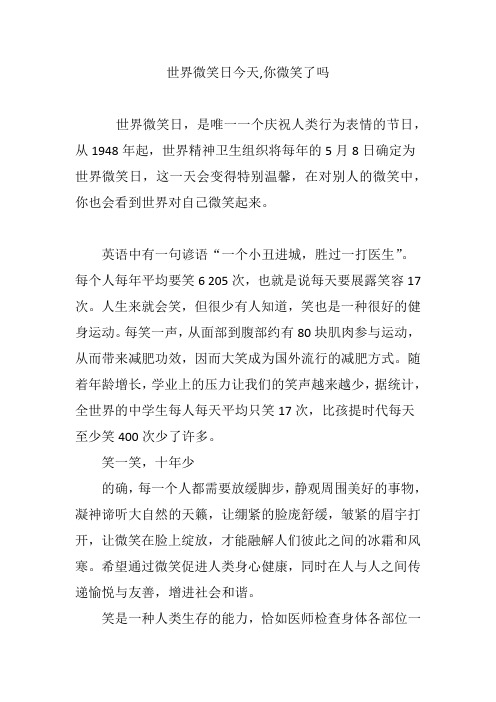 世界微笑日今天,你微笑了吗

世界微笑日，是唯一一个庆祝人类行为表情的节日，从 1948 年起，世界精神卫生组织将每年的 5 月 8 日确定为世界微笑日，这一天会变得特别温馨，在对别人的微笑中，你也会看到世界对自己微笑起来。

英语中有一句谚语“一个小丑进城，胜过一打医生”。每个人每年平均要笑 6 205 次，也就是说每天要展露笑容 17 次。人生来就会笑，但很少有人知道，笑也是一种很好的健身运动。每笑一声，从面部到腹部约有 80 块肌肉参与运动，从而带来减肥功效，因而大笑成为国外流行的减肥方式。随着年龄增长，学业上的压力让我们的笑声越来越少，据统计，全世界的中学生每人每天平均只笑 17 次，比孩提时代每天至少笑 400 次少了许多。

笑一笑，十年少

的确，每一个人都需要放缓脚步，静观周围美好的事物，凝神谛听大自然的天籁，让绷紧的脸庞舒缓，皱紧的眉宇打开，让微笑在脸上绽放，才能融解人们彼此之间的冰霜和风寒。希望通过微笑促进人类身心健康，同时在人与人之间传递愉悦与友善，增进社会和谐。

笑是一种人类生存的能力，恰如医师检查身体各部位一